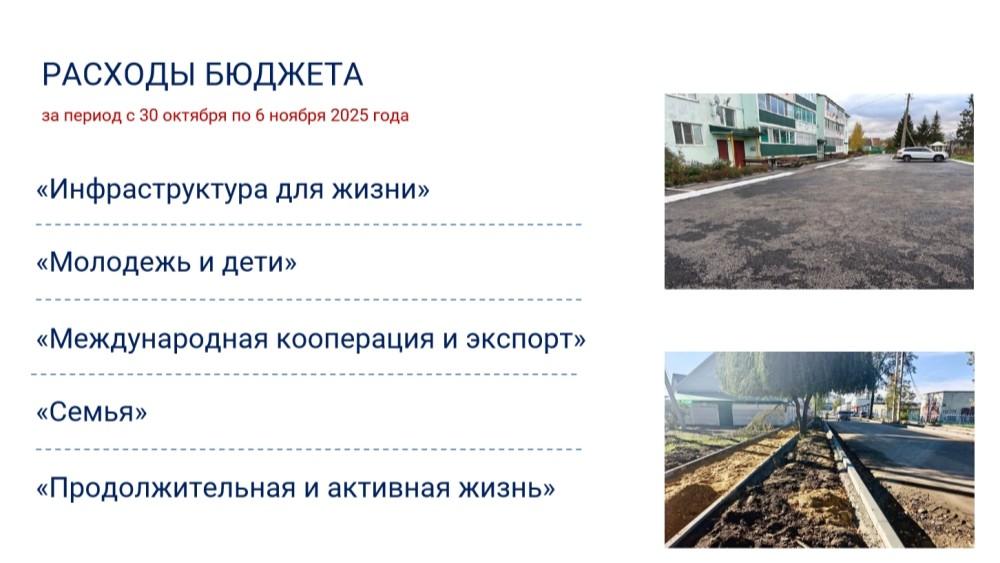 РАСХОДЫ БЮДЖЕТА

за период с 30 октября по 6 ноября 2025 года

«Инфраструктура для жизни»

«Молодежь и дети»

«Международная кооперация и экспорт»

«Семья»

«Продолжительная и активная жизнь»